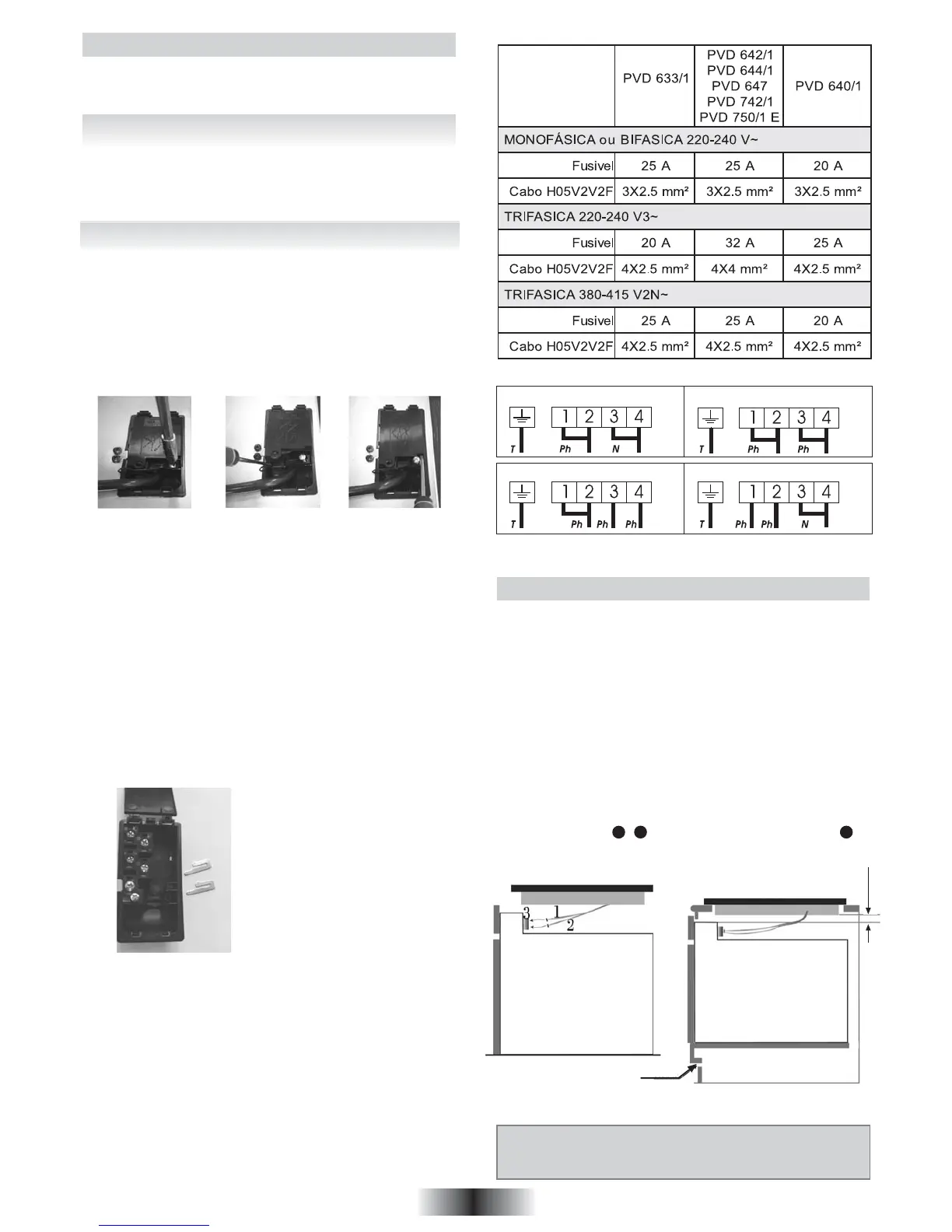 | | PVD 633/1 | PVD 642/1 PVD 644/1 PVD 647 PVD 742/1 PVD 750/1 E | PVD 640/1 |
|---|---|---|---|
| MONOFÁSICA ou BIFASICA 220-240 V~ | | | |
| Fusivel | 25 A | 25 A | 20 A |
| Cabo H05V2V2F | 3X2.5 mm² | 3X2.5 mm² | 3X2.5 mm² |
| TRIFASICA 220-240 V3~ | | | |
| Fusivel | 20 A | 32 A | 25 A |
| Cabo H05V2V2F | 4X2.5 mm² | 4X4 mm² | 4X2.5 mm² |
| TRIFASICA 380-415 V2N~ | | | |
| Fusivel | 25 A | 25 A | 20 A |
| Cabo H05V2V2F | 4X2.5 mm² | 4X2.5 mm² | 4X2.5 mm² |

1 2 3 4
T Ph N

1 2 3 4
T Ph Ph

1 2 3 4
T Ph Ph Ph

1 2 3 4
T Ph Ph N

3 1 2